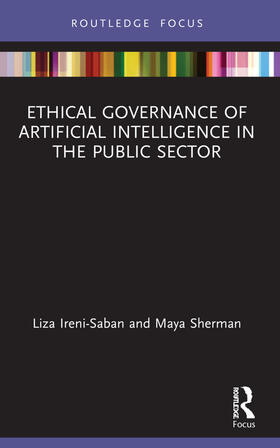 ROUTLEDGE FOCUS

ETHICAL GOVERNANCE OF ARTIFICIAL INTELLIGENCE IN THE PUBLIC SECTOR

Liza Ireni-Saban and Maya Sherman

ROUTLEDGE
Focus